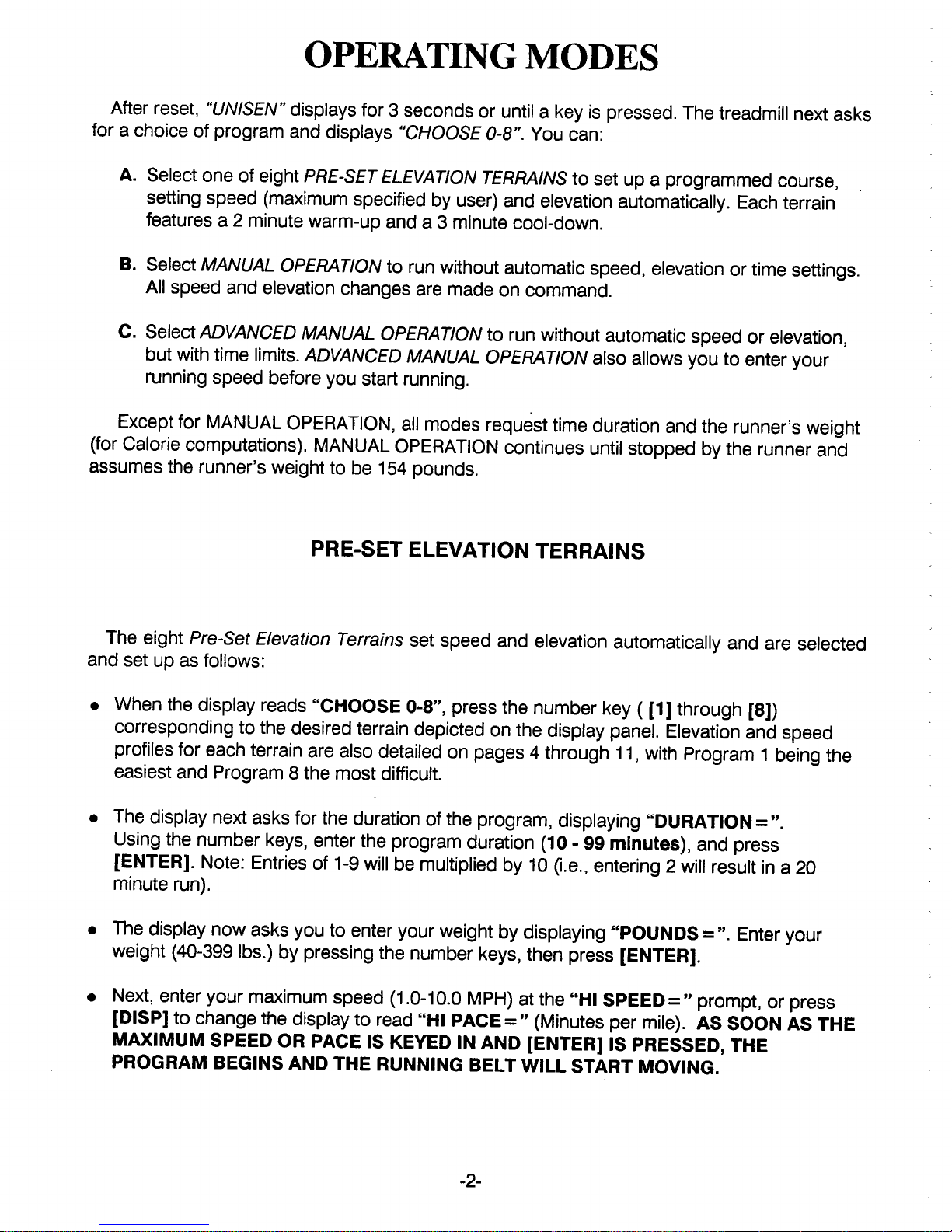 OPERATING MODES

After reset, "UNISEN" displays for 3 seconds or until a key is pressed. The treadmill next asks for a choice of program and displays "CHOOSE 0-8". You can:

A. Select one of eight PRE-SET ELEVATION TERRAINS to set up a programmed course, setting speed (maximum specified by user) and elevation automatically. Each terrain features a 2 minute warm-up and a 3 minute cool-down.

B. Select MANUAL OPERATION to run without automatic speed, elevation or time settings. All speed and elevation changes are made on command.

C. Select ADVANCED MANUAL OPERATION to run without automatic speed or elevation, but with time limits. ADVANCED MANUAL OPERATION also allows you to enter your running speed before you start running.

Except for MANUAL OPERATION, all modes request time duration and the runner's weight (for Calorie computations). MANUAL OPERATION continues until stopped by the runner and assumes the runner's weight to be 154 pounds.

PRE-SET ELEVATION TERRAINS

The eight Pre-Set Elevation Terrains set speed and elevation automatically and are selected and set up as follows:

• When the display reads "CHOOSE 0-8", press the number key ( [1] through [8]) corresponding to the desired terrain depicted on the display panel. Elevation and speed profiles for each terrain are also detailed on pages 4 through 11, with Program 1 being the easiest and Program 8 the most difficult.

• The display next asks for the duration of the program, displaying "DURATION = ". Using the number keys, enter the program duration (10 - 99 minutes), and press [ENTER]. Note: Entries of 1-9 will be multiplied by 10 (i.e., entering 2 will result in a 20 minute run).

• The display now asks you to enter your weight by displaying "POUNDS = ". Enter your weight (40-399 lbs.) by pressing the number keys, then press [ENTER].

• Next, enter your maximum speed (1.0-10.0 MPH) at the "HI SPEED = " prompt, or press [DISP] to change the display to read "HI PACE = " (Minutes per mile). AS SOON AS THE MAXIMUM SPEED OR PACE IS KEYED IN AND [ENTER] IS PRESSED, THE PROGRAM BEGINS AND THE RUNNING BELT WILL START MOVING.

-2-